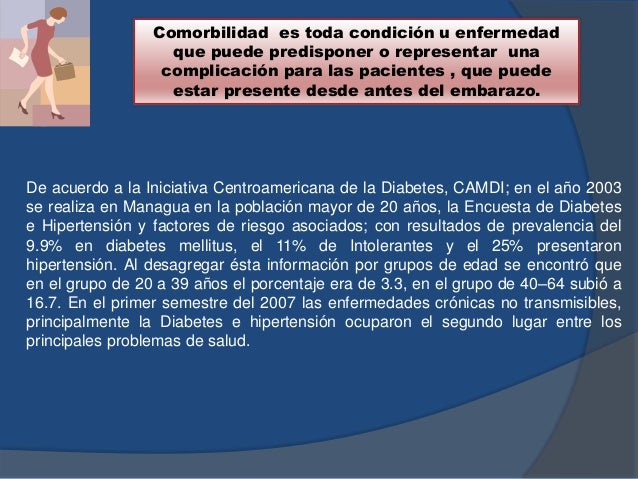 Comorbilidad es toda condición u enfermedad que puede predisponer o representar una complicación para las pacientes , que puede estar presente desde antes del embarazo.

De acuerdo a la Iniciativa Centroamericana de la Diabetes, CAMDI; en el año 2003 se realiza en Managua en la población mayor de 20 años, la Encuesta de Diabetes e Hipertensión y factores de riesgo asociados; con resultados de prevalencia del 9.9% en diabetes mellitus, el 11% de Intolerantes y el 25% presentaron hipertensión. Al desagregar ésta información por grupos de edad se encontró que en el grupo de 20 a 39 años el porcentaje era de 3.3, en el grupo de 40–64 subió a 16.7. En el primer semestre del 2007 las enfermedades crónicas no transmisibles, principalmente la Diabetes e hipertensión ocuparon el segundo lugar entre los principales problemas de salud.